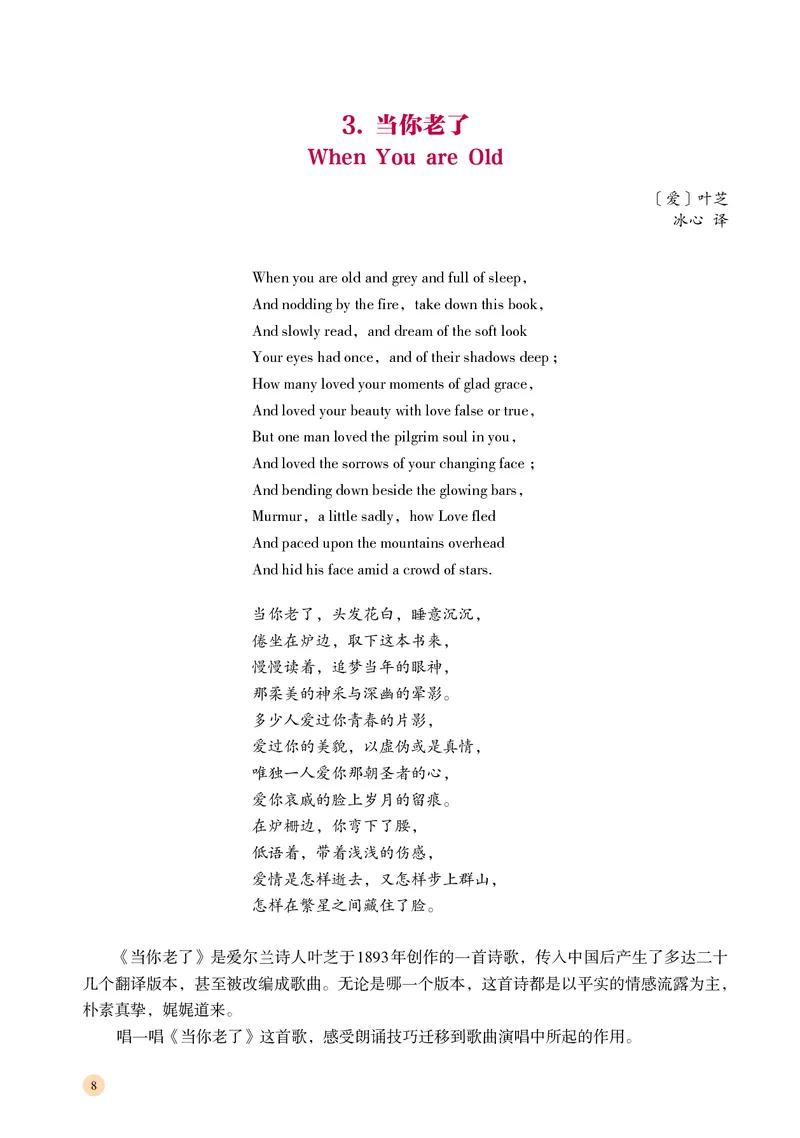 3. 当你老了
When You are Old

〔爱〕叶芝
冰心 译

When you are old and grey and full of sleep,
And nodding by the fire, take down this book,
And slowly read, and dream of the soft look
Your eyes had once, and of their shadows deep;
How many loved your moments of glad grace,
And loved your beauty with love false or true,
But one man loved the pilgrim soul in you,
And loved the sorrows of your changing face;
And bending down beside the glowing bars,
Murmur, a little sadly, how Love fled
And paced upon the mountains overhead
And hid his face amid a crowd of stars.

当你老了，头发花白，睡意沉沉，
倦坐在炉边，取下这本书来，
慢慢读着，追梦当年的眼神，
那柔美的神采与深幽的晕影。
多少人爱过你青春的片影，
爱过你的美貌，以虚伪或是真情，
唯独一人爱你那朝圣者的心，
爱你哀戚的脸上岁月的留痕。
在炉栅边，你弯下了腰，
低语着，带着浅浅的伤感，
爱情是怎样逝去，又怎样步上群山，
怎样在繁星之间藏住了脸。

《当你老了》是爱尔兰诗人叶芝于1893年创作的一首诗歌，传入中国后产生了多达二十几个翻译版本，甚至被改编成歌曲。无论是哪一个版本，这首诗都是以平实的情感流露为主，朴素真挚，娓娓道来。

唱一唱《当你老了》这首歌，感受朗诵技巧迁移到歌曲演唱中所起的作用。

8